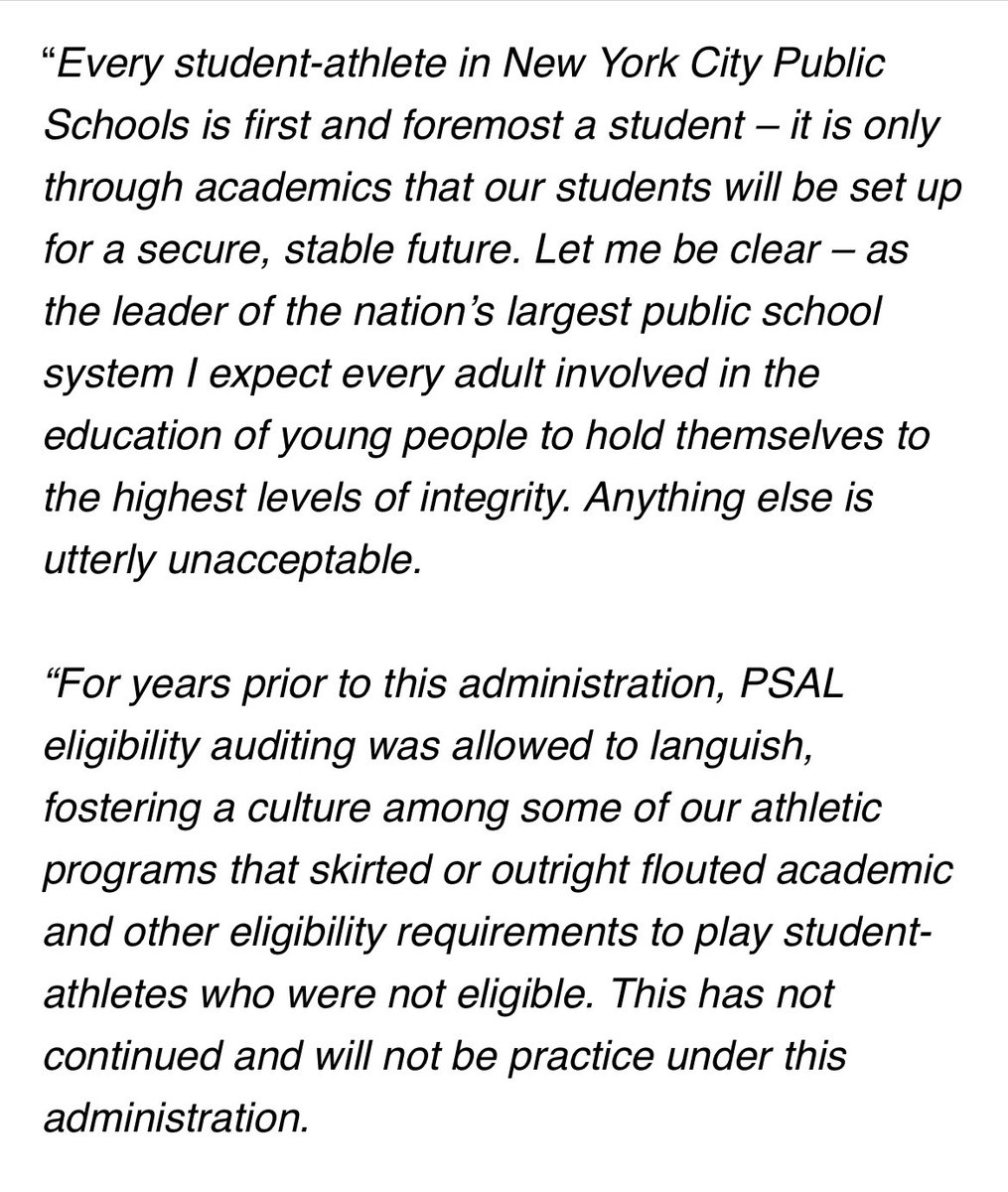 “Every student-athlete in New York City Public Schools is first and foremost a student – it is only through academics that our students will be set up for a secure, stable future. Let me be clear – as the leader of the nation’s largest public school system I expect every adult involved in the education of young people to hold themselves to the highest levels of integrity. Anything else is utterly unacceptable.

“For years prior to this administration, PSAL eligibility auditing was allowed to languish, fostering a culture among some of our athletic programs that skirted or outright flouted academic and other eligibility requirements to play student-athletes who were not eligible. This has not continued and will not be practice under this administration.